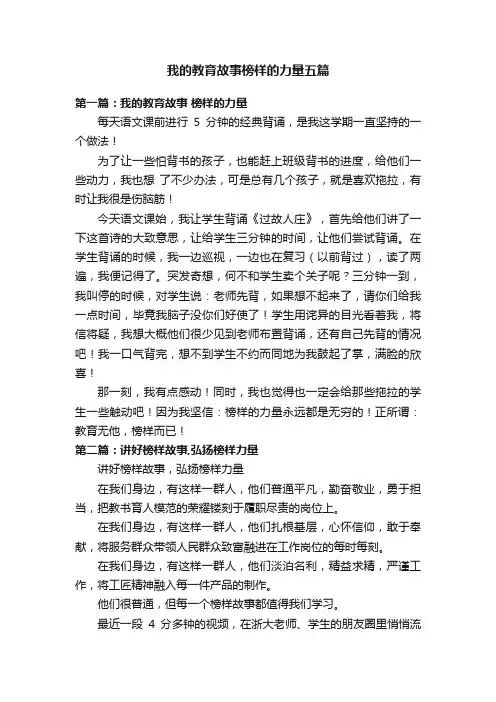 我的教育故事榜样的力量五篇

第一篇：我的教育故事 榜样的力量

每天语文课前进行 5 分钟的经典背诵，是我这学期一直坚持的一个做法！

为了让一些怕背书的孩子，也能赶上班级背书的进度，给他们一些动力，我也想 了不少办法，可是总有几个孩子，就是喜欢拖拉，有时让我很是伤脑筋！

今天语文课始，我让学生背诵《过故人庄》，首先给他们讲了一下这首诗的大致意思，让给学生三分钟的时间，让他们尝试背诵。在学生背诵的时候，我一边巡视，一边也在复习（以前背过），读了两遍，我便记得了。突发奇想，何不和学生卖个关子呢？三分钟一到，我叫停的时候，对学生说：老师先背，如果想不起来了，请你们给我一点时间，毕竟我脑子没你们好使了！学生用诧异的目光看着我，将信将疑，我想大概他们很少见到老师布置背诵，还有自己先背的情况吧！我一口气背完，想不到学生不约而同地为我鼓起了掌，满脸的欣喜！

那一刻，我有点感动！同时，我也觉得也一定会给那些拖拉的学生一些触动吧！因为我坚信：榜样的力量永远都是无穷的！正所谓：教育无他，榜样而已！

第二篇：讲好榜样故事,弘扬榜样力量

讲好榜样故事，弘扬榜样力量

在我们身边，有这样一群人，他们普通平凡，勤奋敬业，勇于担当，把教书育人模范的荣耀镂刻于履职尽责的岗位上。

在我们身边，有这样一群人，他们扎根基层，心怀信仰，敢于奉献，将服务群众带领人民群众致富融进在工作岗位的每时每刻。

在我们身边，有这样一群人，他们淡泊名利，精益求精，严谨工作，将工匠精神融入每一件产品的制作。

他们很普通，但每一个榜样故事都值得我们学习。

最近一段 4 分多钟的视频，在浙大老师、学生的朋友圈里悄悄流